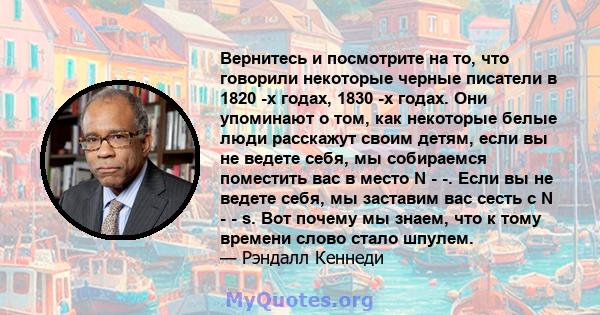 Вернитесь и посмотрите на то, что говорили некоторые черные писатели в 1820 -х годах, 1830 -х годах. Они упоминают о том, как некоторые белые люди расскажут своим детям, если вы не ведете себя, мы собираемся поместить вас в место N - -. Если вы не ведете себя, мы заставим вас сесть с N - - s. Вот почему мы знаем, что к тому времени слово стало шпулем.
— Рэндалл Кеннеди

MyQuotes.org